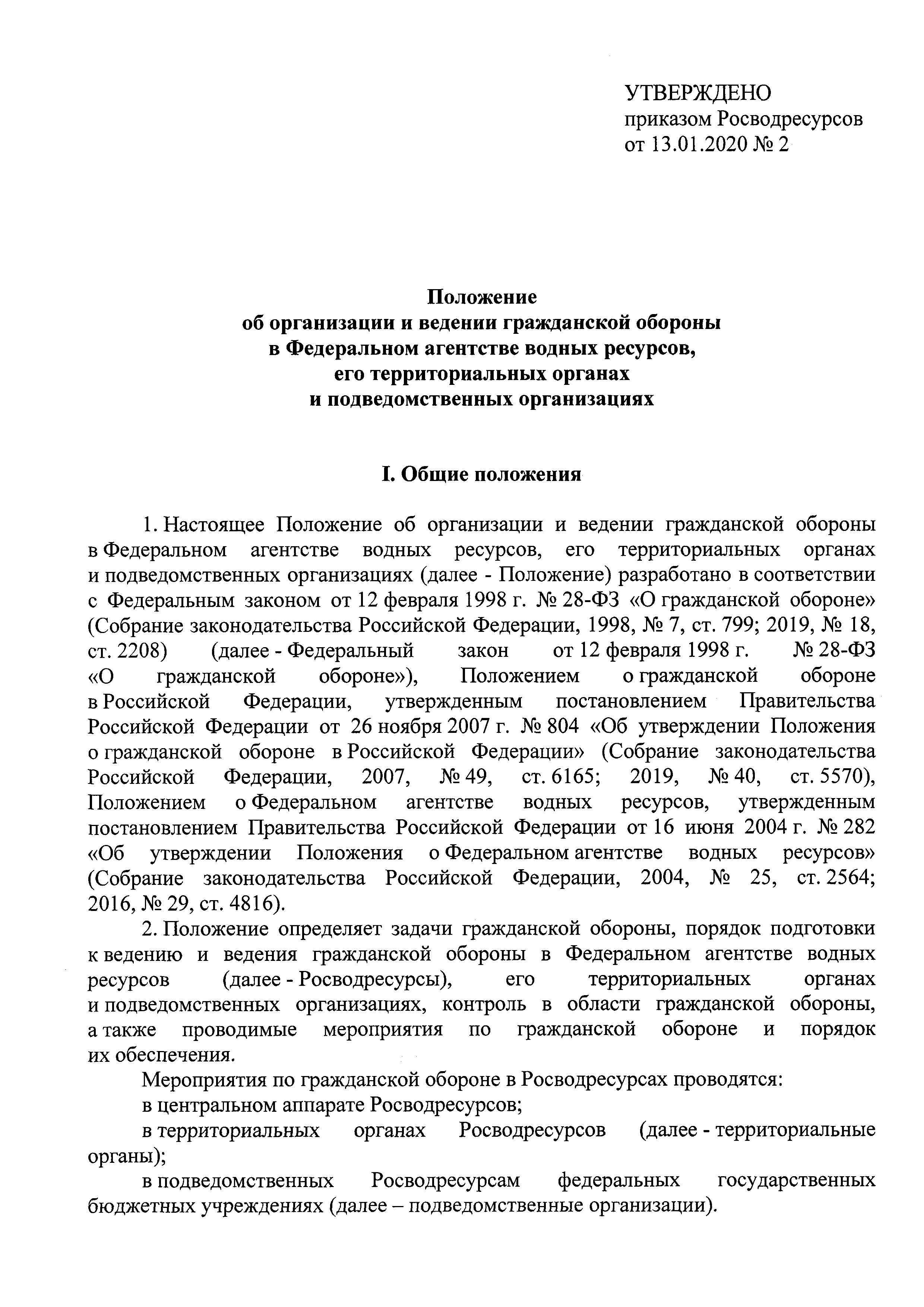 УТВЕРЖДЕНО
приказом Росводресурсов
от 13.01.2020 № 2

Положение
об организации и ведении гражданской обороны
в Федеральном агентстве водных ресурсов,
его территориальных органах
и подведомственных организациях

I. Общие положения

1. Настоящее Положение об организации и ведении гражданской обороны в Федеральном агентстве водных ресурсов, его территориальных органах и подведомственных организациях (далее - Положение) разработано в соответствии с Федеральным законом от 12 февраля 1998 г. № 28-ФЗ «О гражданской обороне» (Собрание законодательства Российской Федерации, 1998, № 7, ст. 799; 2019, № 18, ст. 2208) (далее - Федеральный закон от 12 февраля 1998 г. № 28-ФЗ «О гражданской обороне»), Положением о гражданской обороне в Российской Федерации, утвержденным постановлением Правительства Российской Федерации от 26 ноября 2007 г. № 804 «Об утверждении Положения о гражданской обороне в Российской Федерации» (Собрание законодательства Российской Федерации, 2007, № 49, ст. 6165; 2019, № 40, ст. 5570), Положением о Федеральном агентстве водных ресурсов, утвержденным постановлением Правительства Российской Федерации от 16 июня 2004 г. № 282 «Об утверждении Положения о Федеральном агентстве водных ресурсов» (Собрание законодательства Российской Федерации, 2004, № 25, ст. 2564; 2016, № 29, ст. 4816).

2. Положение определяет задачи гражданской обороны, порядок подготовки к ведению и ведения гражданской обороны в Федеральном агентстве водных ресурсов (далее - Росводресурсы), его территориальных органах и подведомственных организациях, контроль в области гражданской обороны, а также проводимые мероприятия по гражданской обороне и порядок их обеспечения.

Мероприятия по гражданской обороне в Росводресурсах проводятся:

в центральном аппарате Росводресурсов;

в территориальных органах Росводресурсов (далее - территориальные органы);

в подведомственных Росводресурсам федеральных государственных бюджетных учреждениях (далее – подведомственные организации).